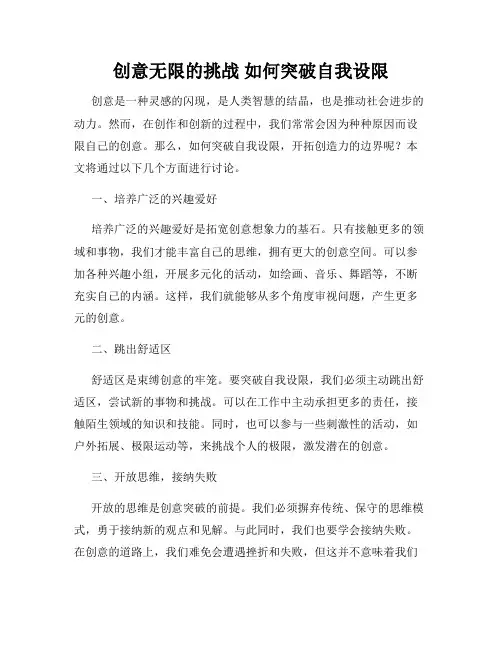 创意无限的挑战 如何突破自我设限

创意是一种灵感的闪现，是人类智慧的结晶，也是推动社会进步的动力。然而，在创作和创新的过程中，我们常常会因为种种原因而设限自己的创意。那么，如何突破自我设限，开拓创造力的边界呢？本文将通过以下几个方面进行讨论。

一、培养广泛的兴趣爱好

培养广泛的兴趣爱好是拓宽创意想象力的基石。只有接触更多的领域和事物，我们才能丰富自己的思维，拥有更大的创意空间。可以参加各种兴趣小组，开展多元化的活动，如绘画、音乐、舞蹈等，不断充实自己的内涵。这样，我们就能够从多个角度审视问题，产生更多元的创意。

二、跳出舒适区

舒适区是束缚创意的牢笼。要突破自我设限，我们必须主动跳出舒适区，尝试新的事物和挑战。可以在工作中主动承担更多的责任，接触陌生领域的知识和技能。同时，也可以参与一些刺激性的活动，如户外拓展、极限运动等，来挑战个人的极限，激发潜在的创意。

三、开放思维，接纳失败

开放的思维是创意突破的前提。我们必须摒弃传统、保守的思维模式，勇于接纳新的观点和见解。与此同时，我们也要学会接纳失败。在创意的道路上，我们难免会遭遇挫折和失败，但这并不意味着我们